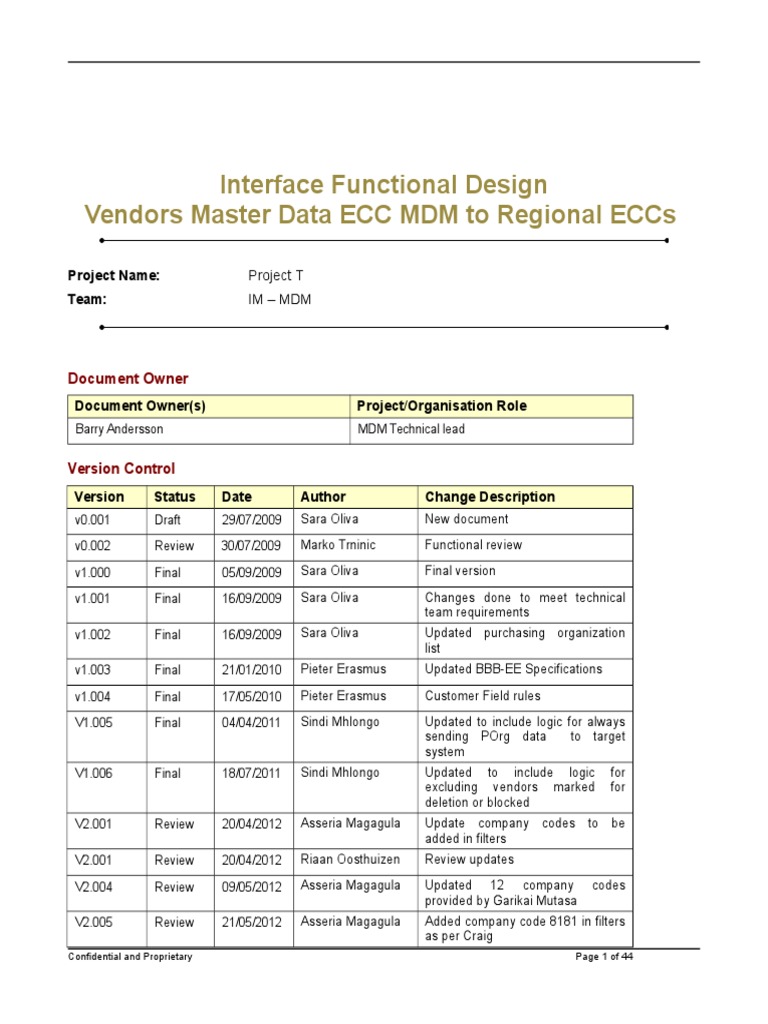 Interface Functional Design
Vendors Master Data ECC MDM to Regional ECCs

Project Name: Project T
Team: IM – MDM

Document Owner

| Document Owner(s) | Project/Organisation Role |
|---|---|
| Barry Andersson | MDM Technical lead |

Version Control

| Version | Status | Date | Author | Change Description |
|---|---|---|---|---|
| v0.001 | Draft | 29/07/2009 | Sara Oliva | New document |
| v0.002 | Review | 30/07/2009 | Marko Trninic | Functional review |
| v1.000 | Final | 05/09/2009 | Sara Oliva | Final version |
| v1.001 | Final | 16/09/2009 | Sara Oliva | Changes done to meet technical team requirements |
| v1.002 | Final | 16/09/2009 | Sara Oliva | Updated purchasing organization list |
| v1.003 | Final | 21/01/2010 | Pieter Erasmus | Updated BBB-EE Specifications |
| v1.004 | Final | 17/05/2010 | Pieter Erasmus | Customer Field rules |
| V1.005 | Final | 04/04/2011 | Sindi Mhlongo | Updated to include logic for always sending POrg data to target system |
| V1.006 | Final | 18/07/2011 | Sindi Mhlongo | Updated to include logic for excluding vendors marked for deletion or blocked |
| V2.001 | Review | 20/04/2012 | Asseria Magagula | Update company codes to be added in filters |
| V2.001 | Review | 20/04/2012 | Riaan Oosthuizen | Review updates |
| V2.004 | Review | 09/05/2012 | Asseria Magagula | Updated 12 company codes provided by Garikai Mutasa |
| V2.005 | Review | 21/05/2012 | Asseria Magagula | Added company code 8181 in filters as per Craig |

Confidential and Proprietary Page 1 of 44